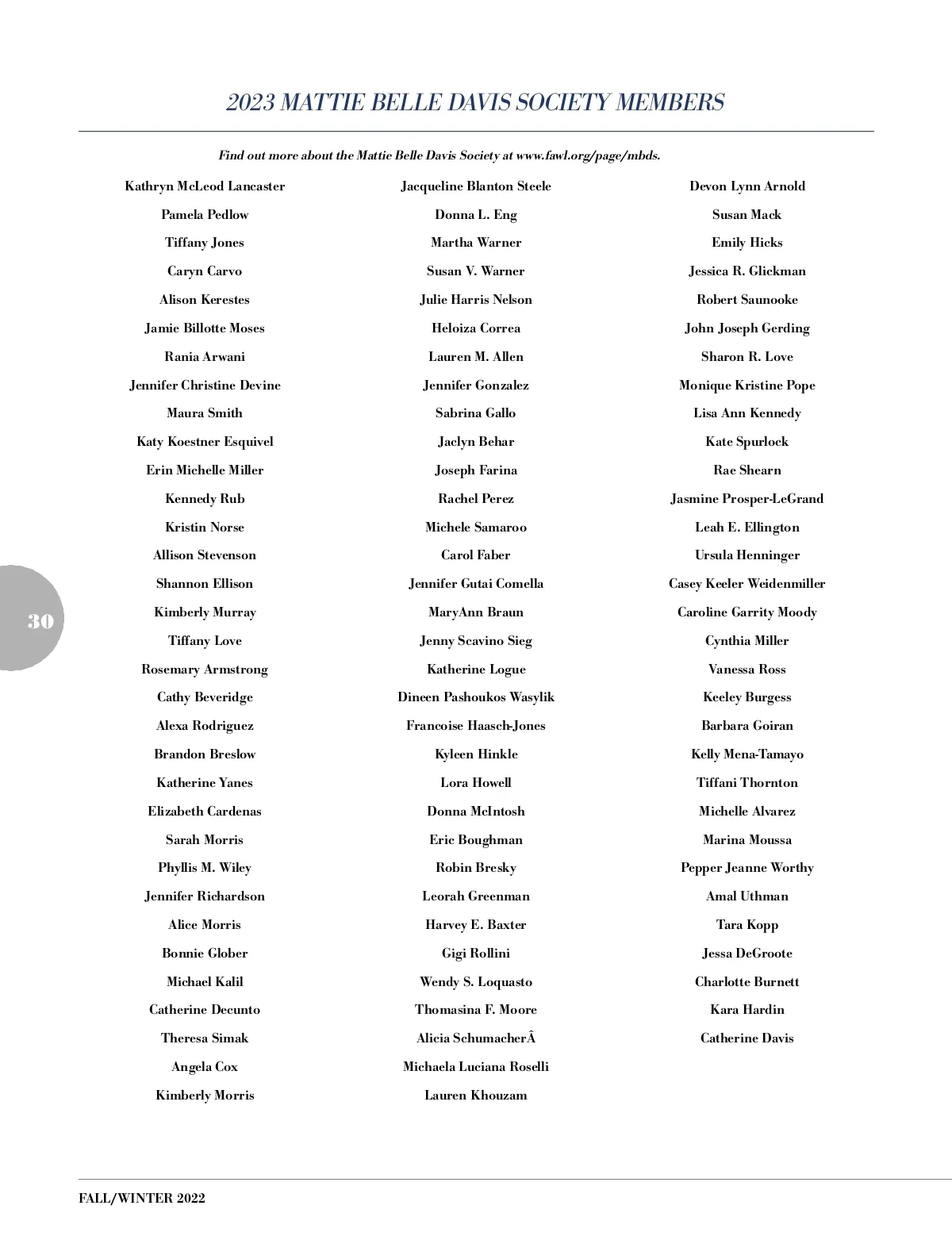 2023 MATTIE BELLE DAVIS SOCIETY MEMBERS

Find out more about the Mattie Belle Davis Society at www.fawl.org/page/mbds.

Kathryn McLeod Lancaster
Pamela Pedlow
Tiffany Jones
Caryn Carvo
Alison Kerestes
Jamie Billotte Moses
Rania Arwani
Jennifer Christine Devine
Maura Smith
Katy Koestner Esquivel
Erin Michelle Miller
Kennedy Rub
Kristin Norse
Allison Stevenson
Shannon Ellison
Kimberly Murray
Tiffany Love
Rosemary Armstrong
Cathy Beveridge
Alexa Rodriguez
Brandon Breslow
Katherine Yanes
Elizabeth Cardenas
Sarah Morris
Phyllis M. Wiley
Jennifer Richardson
Alice Morris
Bonnie Glober
Michael Kalil
Catherine Decunto
Theresa Simak
Angela Cox
Kimberly Morris

Jacqueline Blanton Steele
Donna L. Eng
Martha Warner
Susan V. Warner
Julie Harris Nelson
Heloiza Correa
Lauren M. Allen
Jennifer Gonzalez
Sabrina Gallo
Jaclyn Behar
Joseph Farina
Rachel Perez
Michele Samaroo
Carol Faber
Jennifer Gutai Comella
MaryAnn Braun
Jenny Scavino Sieg
Katherine Logue
Dineen Pashoukos Wasylik
Francoise Haasch-Jones
Kyleen Hinkle
Lora Howell
Donna McIntosh
Eric Boughman
Robin Bresky
Leorah Greenman
Harvey E. Baxter
Gigi Rollini
Wendy S. Loquasto
Thomasina F. Moore
Alicia SchumacherÂ
Michaela Luciana Roselli
Lauren Khouzam

Devon Lynn Arnold
Susan Mack
Emily Hicks
Jessica R. Glickman
Robert Saunooke
John Joseph Gerding
Sharon R. Love
Monique Kristine Pope
Lisa Ann Kennedy
Kate Spurlock
Rae Shearn
Jasmine Prosper-LeGrand
Leah E. Ellington
Ursula Henninger
Casey Keeler Weidenmiller
Caroline Garrity Moody
Cynthia Miller
Vanessa Ross
Keeley Burgess
Barbara Goiran
Kelly Mena-Tamayo
Tiffani Thornton
Michelle Alvarez
Marina Moussa
Pepper Jeanne Worthy
Amal Uthman
Tara Kopp
Jessa DeGroote
Charlotte Burnett
Kara Hardin
Catherine Davis

30

FALL/WINTER 2022